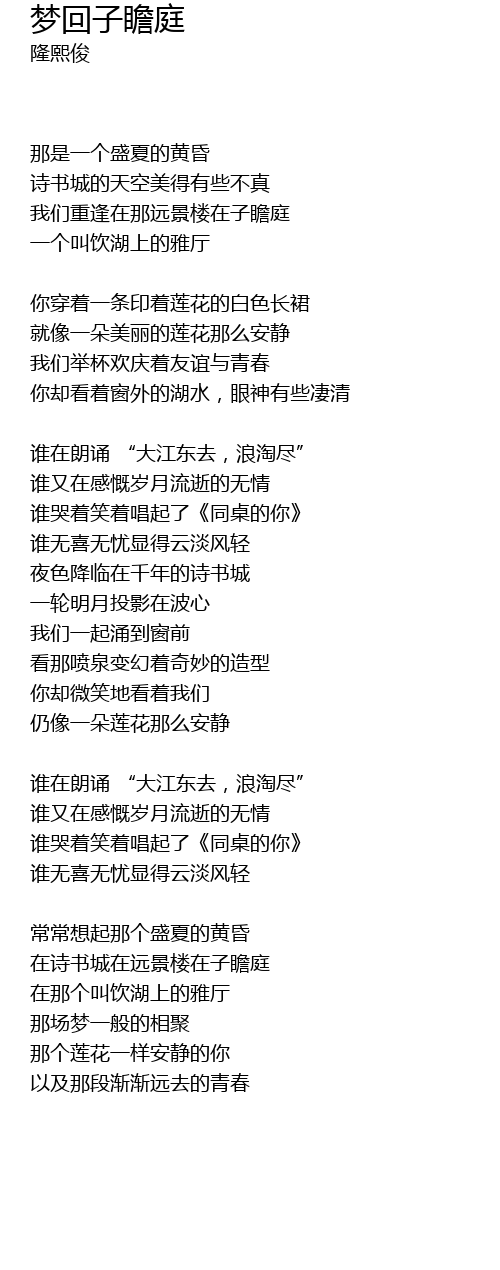 梦回子瞻庭
隆熙俊

那是一个盛夏的黄昏
诗书城的天空美得有些不真
我们重逢在那远景楼在子瞻庭
一个叫饮湖上的雅厅

你穿着一条印着莲花的白色长裙
就像一朵美丽的莲花那么安静
我们举杯欢庆着友谊与青春
你却看着窗外的湖水，眼神有些凄清

谁在朗诵 “大江东去，浪淘尽”
谁又在感慨岁月流逝的无情
谁哭着笑着唱起了《同桌的你》
谁无喜无忧显得云淡风轻
夜色降临在千年的诗书城
一轮明月投影在波心
我们一起涌到窗前
看那喷泉变幻着奇妙的造型
你却微笑地看着我们
仍像一朵莲花那么安静

谁在朗诵 “大江东去，浪淘尽”
谁又在感慨岁月流逝的无情
谁哭着笑着唱起了《同桌的你》
谁无喜无忧显得云淡风轻

常常想起那个盛夏的黄昏
在诗书城在远景楼在子瞻庭
在那个叫饮湖上的雅厅
那场梦一般的相聚
那个莲花一样安静的你
以及那段渐渐远去的青春